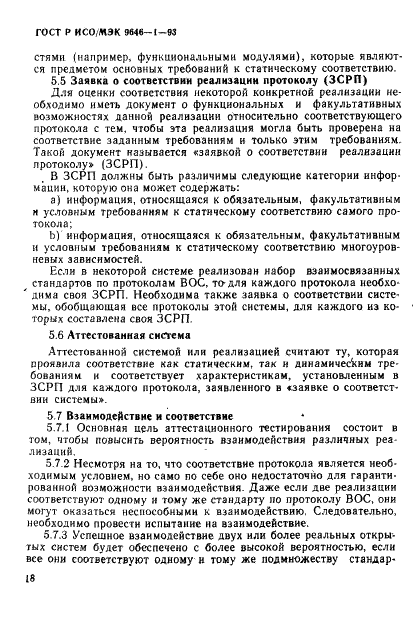 ГОСТ Р ИСО/МЭК 9646—1—93

стями (например, функциональными модулями), которые являются предметом основных требований к статическому соответствию.

5.5 Заявка о соответствии реализации протоколу (ЗСРП)

Для оценки соответствия некоторой конкретной реализации необходимо иметь документ о функциональных и факультативных возможностях данной реализации относительно соответствующего протокола с тем, чтобы эта реализация могла быть проверена на соответствие заданным требованиям и только этим требованиям. Такой документ называется «заявкой о соответствии реализации протоколу» (ЗСРП).

В ЗСРП должны быть различимы следующие категории информации, которую она может содержать:

а) информация, относящаяся к обязательным, факультативным и условным требованиям к статическому соответствию самого протокола;

b) информация, относящаяся к обязательным, факультативным и условным требованиям к статическому соответствию многоуровневых зависимостей.

Если в некоторой системе реализован набор взаимосвязанных стандартов по протоколам ВОС, то для каждого протокола необходима своя ЗСРП. Необходима также заявка о соответствии системы, обобщающая все протоколы этой системы, для каждого из которых составлена своя ЗСРП.

5.6 Аттестованная система

Аттестованной системой или реализацией считают ту, которая проявила соответствие как статическим, так и динамическим требованиям и соответствует характеристикам, установленным в ЗСРП для каждого протокола, заявленного в «заявке о соответствии системы».

5.7 Взаимодействие и соответствие

5.7.1 Основная цель аттестационного тестирования состоит в том, чтобы повысить вероятность взаимодействия различных реализаций.

5.7.2 Несмотря на то, что соответствие протокола является необходимым условием, но само по себе оно недостаточно для гарантированной возможности взаимодействия. Даже если две реализации соответствуют одному и тому же стандарту по протоколу ВОС, они могут оказаться неспособными к взаимодействию. Следовательно, необходимо провести испытание на взаимодействие.

5.7.3 Успешное взаимодействие двух или более реальных открытых систем будет обеспечено с более высокой вероятностью, если все они соответствуют одному и тому же подмножеству стандар-

18